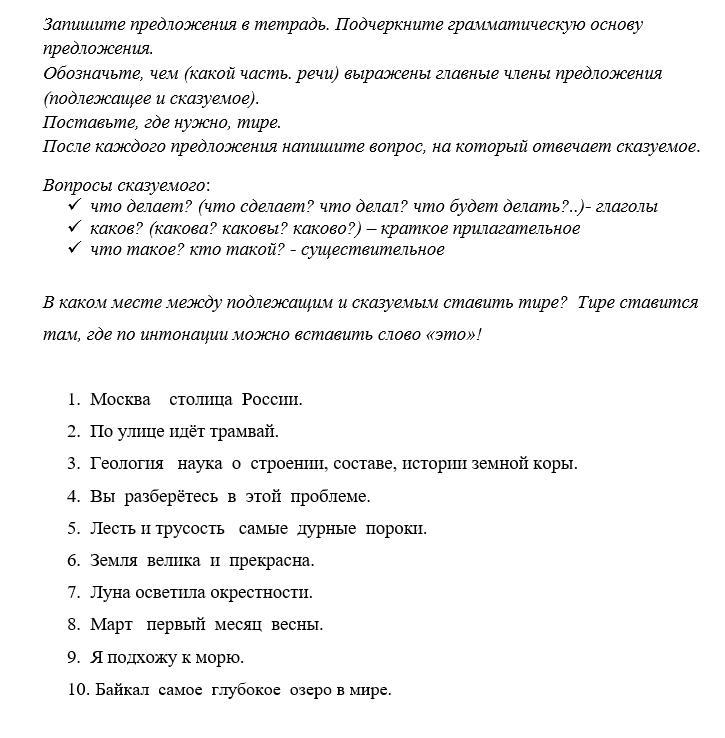 Запишите предложения в тетрадь. Подчеркните грамматическую основу предложения.
Обозначьте, чем (какой часть. речи) выражены главные члены предложения (подлежащее и сказуемое).
Поставьте, где нужно, тире.
После каждого предложения напишите вопрос, на который отвечает сказуемое.

Вопросы сказуемого:
✓ что делает? (что сделает? что делал? что будет делать?..)- глаголы
✓ каков? (какова? каковы? каково?) – краткое прилагательное
✓ что такое? кто такой? - существительное

В каком месте между подлежащим и сказуемым ставить тире? Тире ставится там, где по интонации можно вставить слово «это»!

1. Москва столица России.
2. По улице идёт трамвай.
3. Геология наука о строении, составе, истории земной коры.
4. Вы разберётесь в этой проблеме.
5. Лесть и трусость самые дурные пороки.
6. Земля велика и прекрасна.
7. Луна осветила окрестности.
8. Март первый месяц весны.
9. Я подхожу к морю.
10. Байкал самое глубокое озеро в мире.